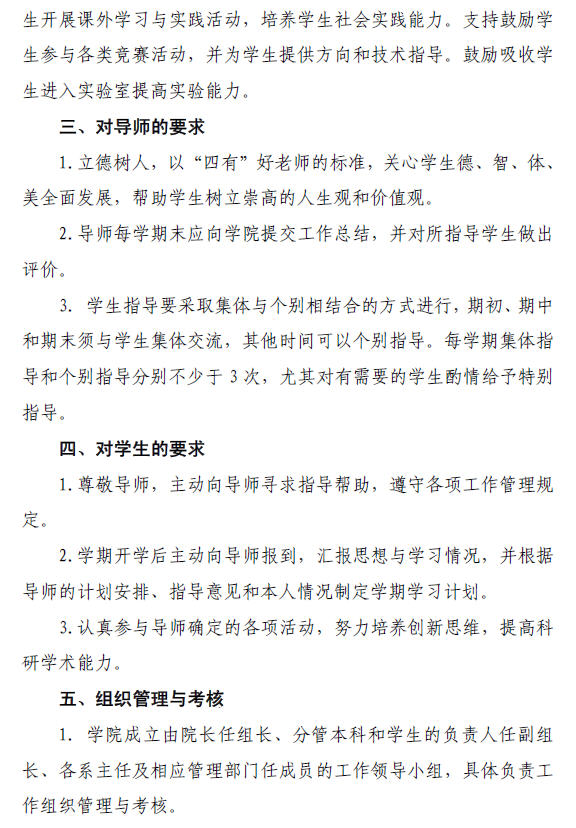 生开展课外学习与实践活动，培养学生社会实践能力。支持鼓励学生参与各类竞赛活动，并为学生提供方向和技术指导。鼓励吸收学生进入实验室提高实验能力。

三、对导师的要求

1. 立德树人，以“四有”好老师的标准，关心学生德、智、体、美全面发展，帮助学生树立崇高的人生观和价值观。

2. 导师每学期末应向学院提交工作总结，并对所指导学生做出评价。

3. 学生指导要采取集体与个别相结合的方式进行，期初、期中和期末须与学生集体交流，其他时间可以个别指导。每学期集体指导和个别指导分别不少于 3 次，尤其对有需要的学生酌情给予特别指导。

四、对学生的要求

1. 尊敬导师，主动向导师寻求指导帮助，遵守各项工作管理规定。

2. 学期开学后主动向导师报到，汇报思想与学习情况，并根据导师的计划安排、指导意见和本人情况制定学期学习计划。

3. 认真参与导师确定的各项活动，努力培养创新思维，提高科研学术能力。

五、组织管理与考核

1. 学院成立由院长任组长、分管本科和学生的负责人任副组长、各系主任及相应管理部门任成员的工作领导小组，具体负责工作组织管理与考核。